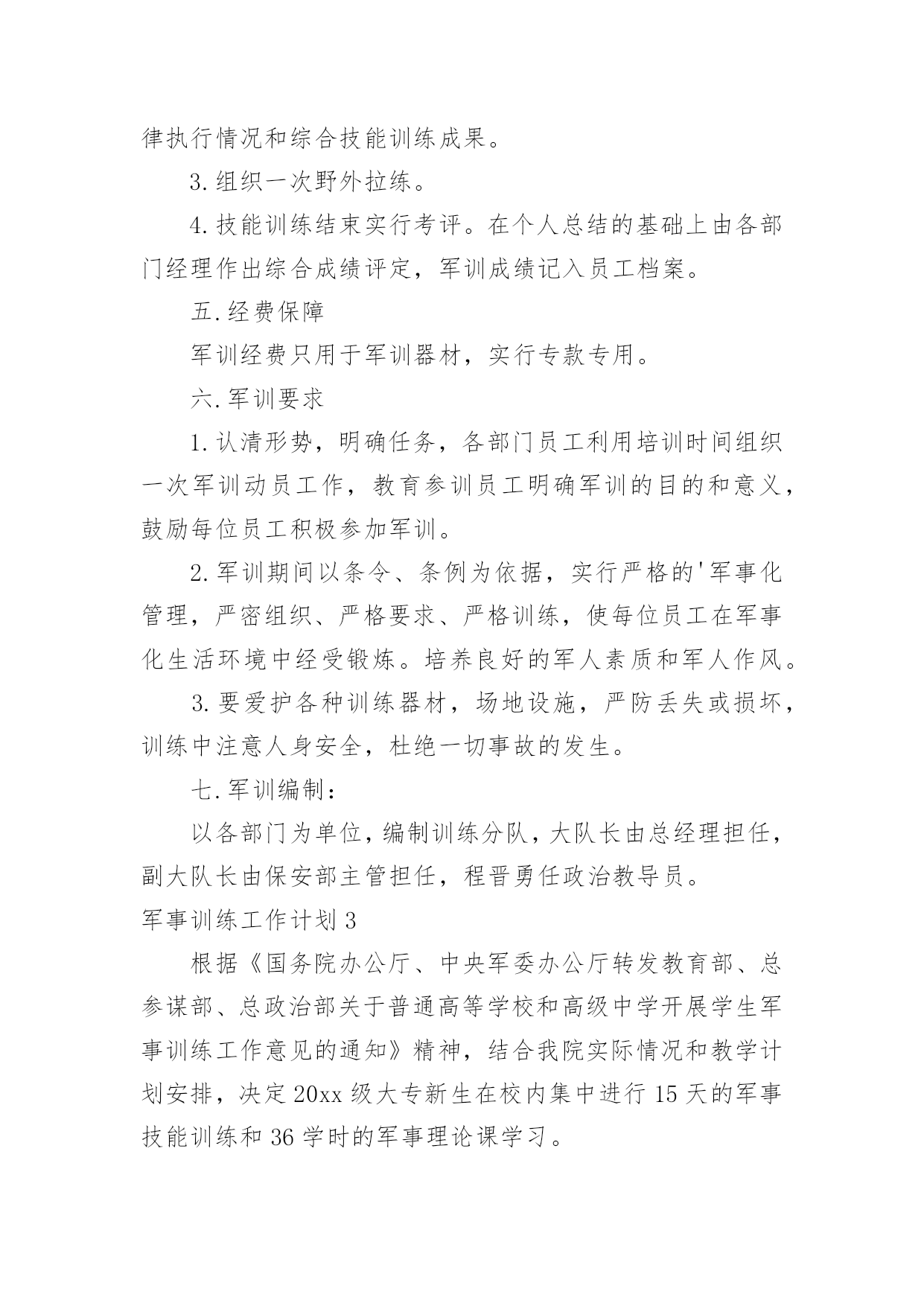 律执行情况和综合技能训练成果。

3.组织一次野外拉练。

4.技能训练结束实行考评。在个人总结的基础上由各部门经理作出综合成绩评定，军训成绩记入员工档案。

五.经费保障

军训经费只用于军训器材，实行专款专用。

六.军训要求

1.认清形势，明确任务，各部门员工利用培训时间组织一次军训动员工作，教育参训员工明确军训的目的和意义，鼓励每位员工积极参加军训。

2.军训期间以条令、条例为依据，实行严格的'军事化管理，严密组织、严格要求、严格训练，使每位员工在军事化生活环境中经受锻炼。培养良好的军人素质和军人作风。

3.要爱护各种训练器材，场地设施，严防丢失或损坏，训练中注意人身安全，杜绝一切事故的发生。

七.军训编制：

以各部门为单位，编制训练分队，大队长由总经理担任，副大队长由保安部主管担任，程晋勇任政治教导员。

军事训练工作计划3

根据《国务院办公厅、中央军委办公厅转发教育部、总参谋部、总政治部关于普通高等学校和高级中学开展学生军事训练工作意见的通知》精神，结合我院实际情况和教学计划安排，决定20xx级大专新生在校内集中进行15天的军事技能训练和36学时的军事理论课学习。